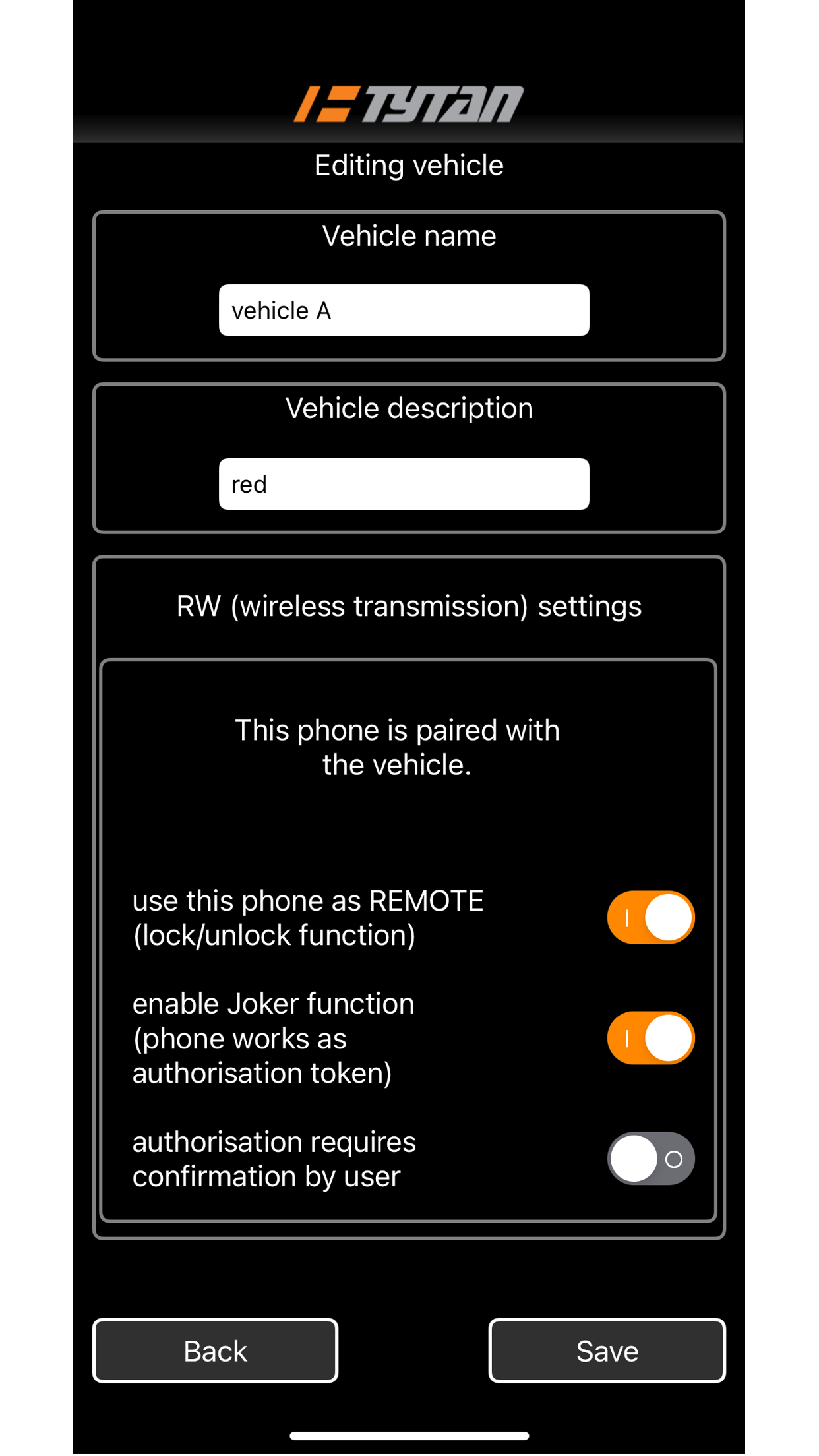 TYTAN

Editing vehicle

Vehicle name

vehicle A

Vehicle description

red

RW (wireless transmission) settings

This phone is paired with the vehicle.

use this phone as REMOTE (lock/unlock function)

enable Joker function (phone works as authorisation token)

authorisation requires confirmation by user

Back

Save